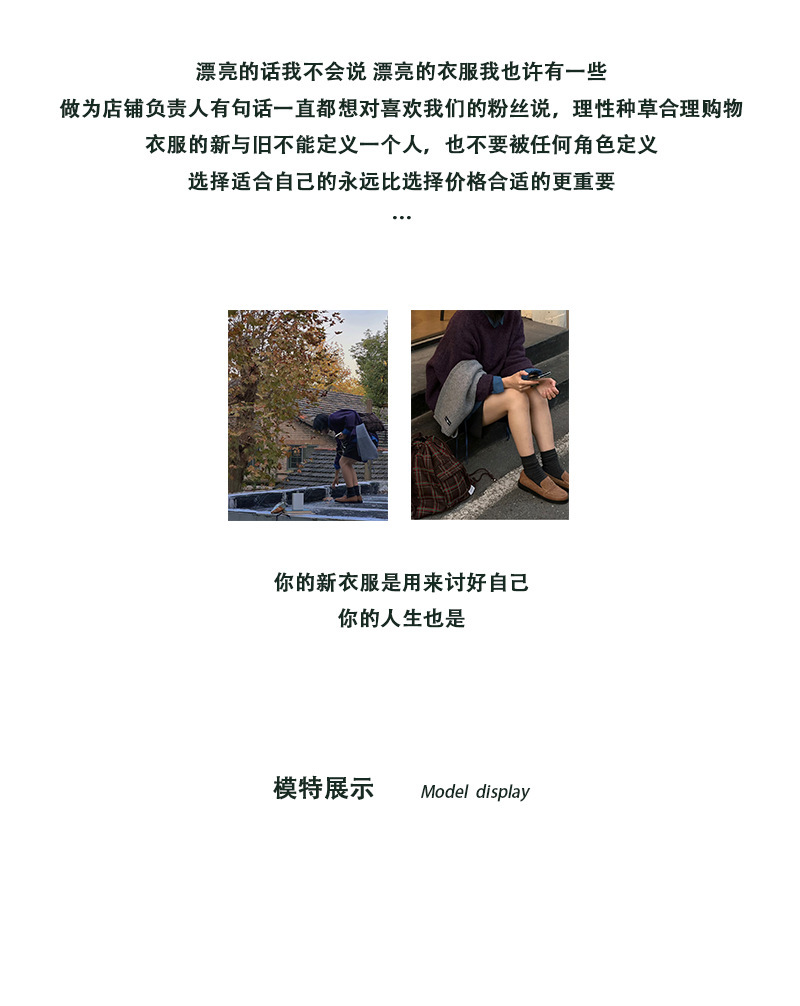 漂亮的话我不会说 漂亮的衣服我也许有一些
做为店铺负责人有句话一直都想对喜欢我们的粉丝说，理性种草合理购物
衣服的新与旧不能定义一个人，也不要被任何角色定义
选择适合自己的永远比选择价格合适的更重要
...

你的新衣服是用来讨好自己
你的人生也是

模特展示 Model display